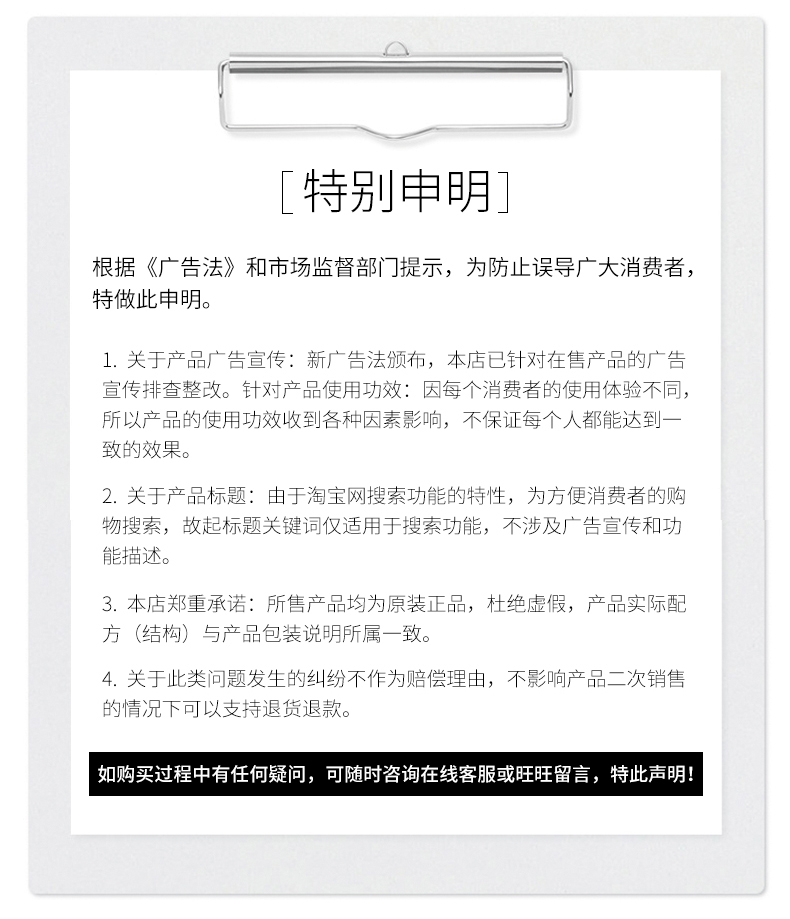 [ 特别申明 ]

根据《广告法》和市场监督部门提示，为防止误导广大消费者，特做此申明。

1. 关于产品广告宣传：新广告法颁布，本店已针对在售产品的广告宣传排查整改。针对产品使用功效：因每个消费者的使用体验不同，所以产品的使用功效收到各种因素影响，不保证每个人都能达到一致的效果。

2. 关于产品标题：由于淘宝网搜索功能的特性，为方便消费者的购物搜索，故起标题关键词仅适用于搜索功能，不涉及广告宣传和功能描述。

3. 本店郑重承诺：所售产品均为原装正品，杜绝虚假，产品实际配方（结构）与产品包装说明所属一致。

4. 关于此类问题发生的纠纷不作为赔偿理由，不影响产品二次销售的情况下可以支持退货退款。

如购买过程中有任何疑问，可随时咨询在线客服或旺旺留言，特此声明！